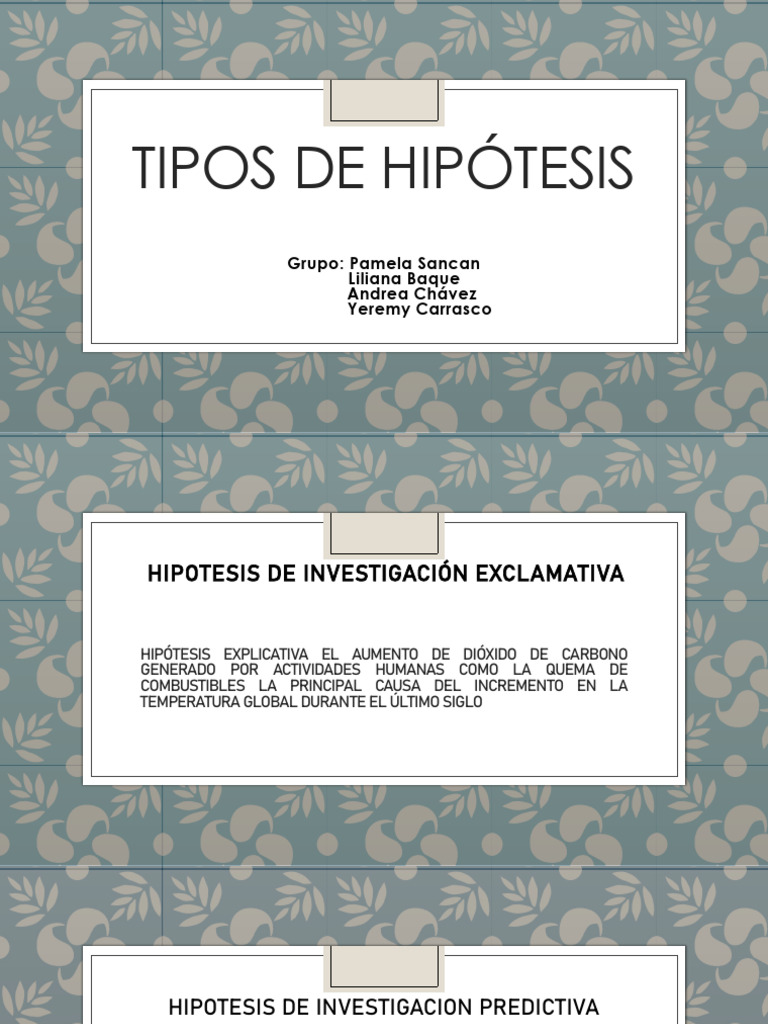 TIPOS DE HIPÓTESIS

Grupo: Pamela Sancan
Liliana Baque
Andrea Chávez
Yeremy Carrasco

HIPOTESIS DE INVESTIGACIÓN EXCLAMATIVA

HIPÓTESIS EXPLICATIVA EL AUMENTO DE DIÓXIDO DE CARBONO GENERADO POR ACTIVIDADES HUMANAS COMO LA QUEMA DE COMBUSTIBLES LA PRINCIPAL CAUSA DEL INCREMENTO EN LA TEMPERATURA GLOBAL DURANTE EL ÚLTIMO SIGLO

HIPOTESIS DE INVESTIGACION PREDICTIVA